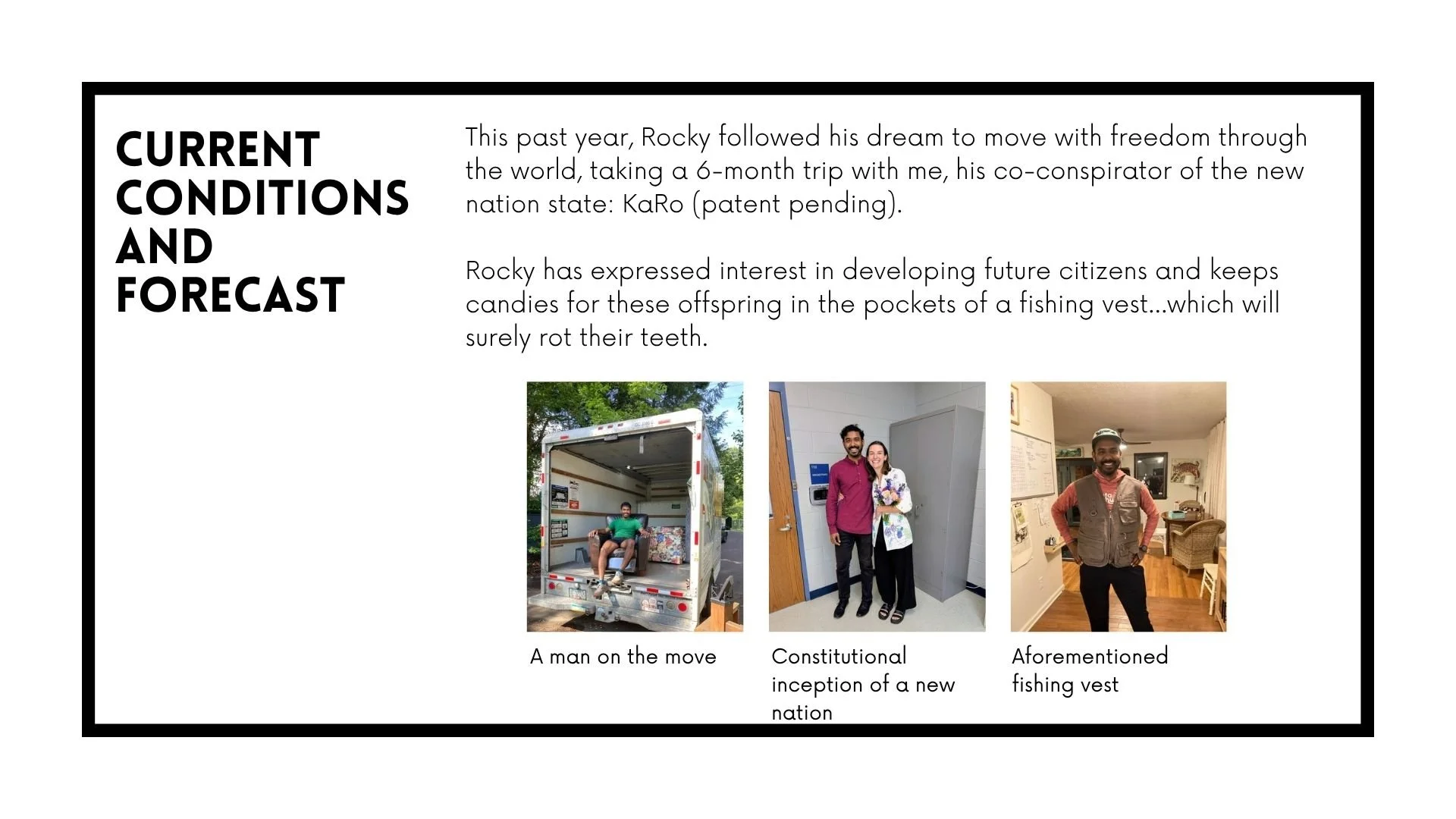 CURRENT CONDITIONS AND FORECAST

This past year, Rocky followed his dream to move with freedom through the world, taking a 6-month trip with me, his co-conspirator of the new nation state: KaRo (patent pending).

Rocky has expressed interest in developing future citizens and keeps candies for these offspring in the pockets of a fishing vest...which will surely rot their teeth.

A man on the move

Constitutional inception of a new nation

Aforementioned fishing vest